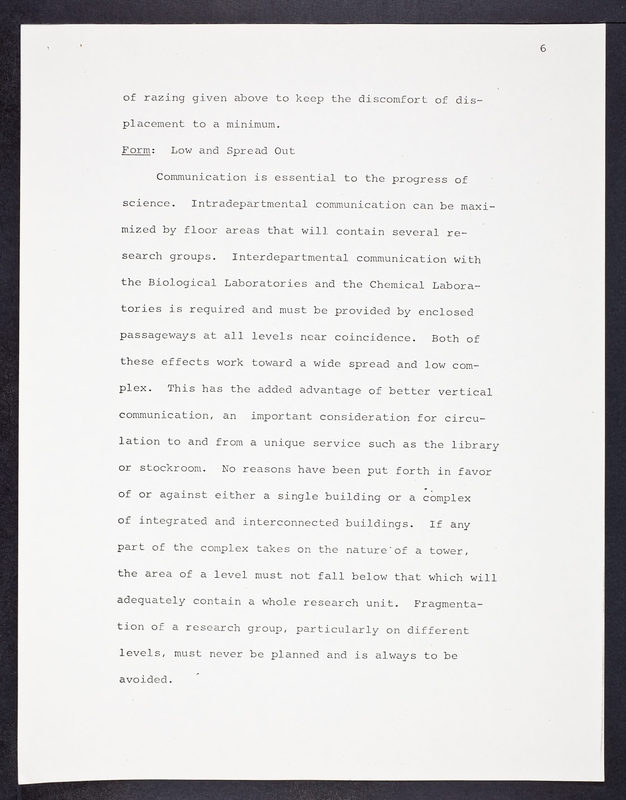 6

of razing given above to keep the discomfort of displacement to a minimum.

Form: Low and Spread Out

Communication is essential to the progress of science. Intradepartmental communication can be maximized by floor areas that will contain several research groups. Interdepartmental communication with the Biological Laboratories and the Chemical Laboratories is required and must be provided by enclosed passageways at all levels near coincidence. Both of these effects work toward a wide spread and low complex. This has the added advantage of better vertical communication, an important consideration for circulation to and from a unique service such as the library or stockroom. No reasons have been put forth in favor of or against either a single building or a complex of integrated and interconnected buildings. If any part of the complex takes on the nature of a tower, the area of a level must not fall below that which will adequately contain a whole research unit. Fragmentation of a research group, particularly on different levels, must never be planned and is always to be avoided.